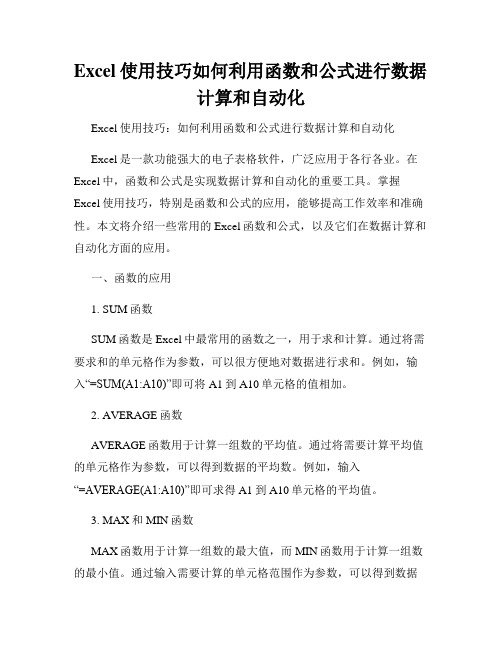 Excel 使用技巧如何利用函数和公式进行数据计算和自动化

Excel 使用技巧：如何利用函数和公式进行数据计算和自动化

Excel 是一款功能强大的电子表格软件，广泛应用于各行各业。在 Excel 中，函数和公式是实现数据计算和自动化的重要工具。掌握 Excel 使用技巧，特别是函数和公式的应用，能够提高工作效率和准确性。本文将介绍一些常用的 Excel 函数和公式，以及它们在数据计算和自动化方面的应用。

一、函数的应用

1. SUM 函数

SUM 函数是 Excel 中最常用的函数之一，用于求和计算。通过将需要求和的单元格作为参数，可以很方便地对数据进行求和。例如，输入“=SUM(A1:A10)”即可将 A1 到 A10 单元格的值相加。

2. AVERAGE 函数

AVERAGE 函数用于计算一组数的平均值。通过将需要计算平均值的单元格作为参数，可以得到数据的平均数。例如，输入“=AVERAGE(A1:A10)”即可求得 A1 到 A10 单元格的平均值。

3. MAX 和 MIN 函数

MAX 函数用于计算一组数的最大值，而 MIN 函数用于计算一组数的最小值。通过输入需要计算的单元格范围作为参数，可以得到数据